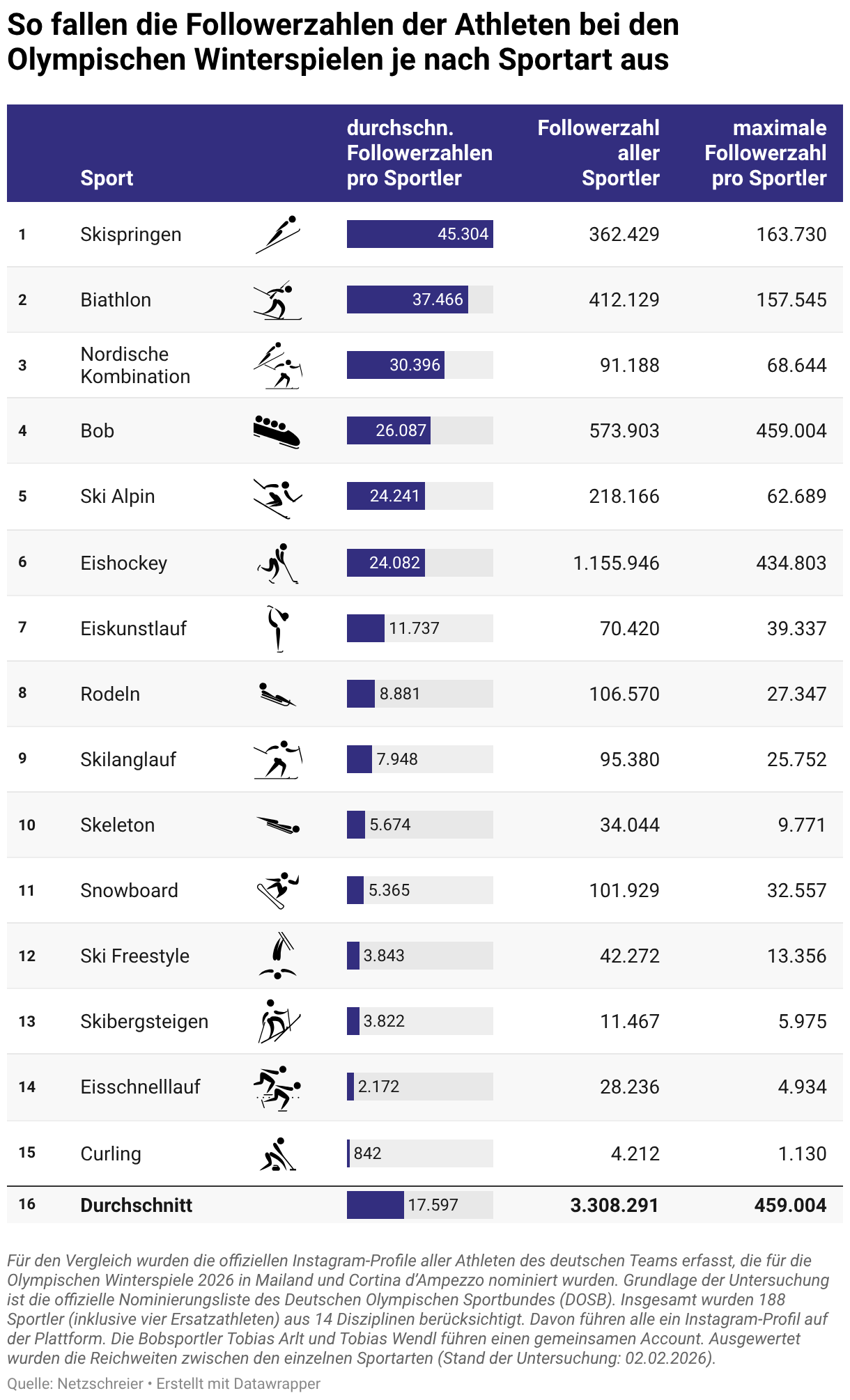 So fallen die Followerzahlen der Athleten bei den Olympischen Winterspielen je nach Sportart aus

| | Sport | durchschn. Followerzahlen pro Sportler | Followerzahl aller Sportler | maximale Followerzahl pro Sportler |
|---|---|---|---|---|
| 1 | Skispringen | 45.304 | 362.429 | 163.730 |
| 2 | Biathlon | 37.466 | 412.129 | 157.545 |
| 3 | Nordische Kombination | 30.396 | 91.188 | 68.644 |
| 4 | Bob | 26.087 | 573.903 | 459.004 |
| 5 | Ski Alpin | 24.241 | 218.166 | 62.689 |
| 6 | Eishockey | 24.082 | 1.155.946 | 434.803 |
| 7 | Eiskunstlauf | 11.737 | 70.420 | 39.337 |
| 8 | Rodeln | 8.881 | 106.570 | 27.347 |
| 9 | Skilanglauf | 7.948 | 95.380 | 25.752 |
| 10 | Skeleton | 5.674 | 34.044 | 9.771 |
| 11 | Snowboard | 5.365 | 101.929 | 32.557 |
| 12 | Ski Freestyle | 3.843 | 42.272 | 13.356 |
| 13 | Skibergsteigen | 3.822 | 11.467 | 5.975 |
| 14 | Eisschnelllauf | 2.172 | 28.236 | 4.934 |
| 15 | Curling | 842 | 4.212 | 1.130 |
| 16 | Durchschnitt | 17.597 | 3.308.291 | 459.004 |

Für den Vergleich wurden die offiziellen Instagram-Profile aller Athleten des deutschen Teams erfasst, die für die Olympischen Winterspiele 2026 in Mailand und Cortina d'Ampezzo nominiert wurden. Grundlage der Untersuchung ist die offizielle Nominierungsliste des Deutschen Olympischen Sportbundes (DOSB). Insgesamt wurden 188 Sportler (inklusive vier Ersatzathleten) aus 14 Disziplinen berücksichtigt. Davon führen alle ein Instagram-Profil auf der Plattform. Die Bobsportler Tobias Arlt und Tobias Wendl führen einen gemeinsamen Account. Ausgewertet wurden die Reichweiten zwischen den einzelnen Sportarten (Stand der Untersuchung: 02.02.2026).

Quelle: Netzschreier • Erstellt mit Datawrapper